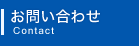 お問い合わせ
Contact